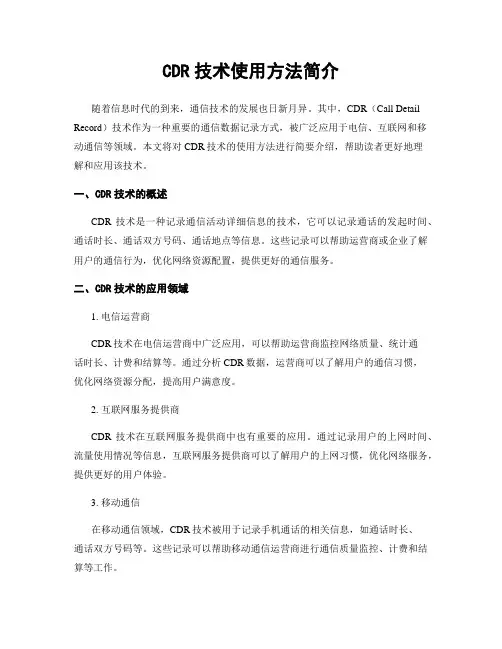 CDR 技术使用方法简介

随着信息时代的到来，通信技术的发展也日新月异。其中，CDR（Call Detail Record）技术作为一种重要的通信数据记录方式，被广泛应用于电信、互联网和移动通信等领域。本文将对 CDR 技术的使用方法进行简要介绍，帮助读者更好地理解和应用该技术。

一、CDR 技术的概述

CDR 技术是一种记录通信活动详细信息的技术，它可以记录通话的发起时间、通话时长、通话双方号码、通话地点等信息。这些记录可以帮助运营商或企业了解用户的通信行为，优化网络资源配置，提供更好的通信服务。

二、CDR 技术的应用领域

1. 电信运营商

CDR 技术在电信运营商中广泛应用，可以帮助运营商监控网络质量、统计通话时长、计费和结算等。通过分析 CDR 数据，运营商可以了解用户的通信习惯，优化网络资源分配，提高用户满意度。

2. 互联网服务提供商

CDR 技术在互联网服务提供商中也有重要的应用。通过记录用户的上网时间、流量使用情况等信息，互联网服务提供商可以了解用户的上网习惯，优化网络服务，提供更好的用户体验。

3. 移动通信

在移动通信领域，CDR 技术被用于记录手机通话的相关信息，如通话时长、通话双方号码等。这些记录可以帮助移动通信运营商进行通信质量监控、计费和结算等工作。